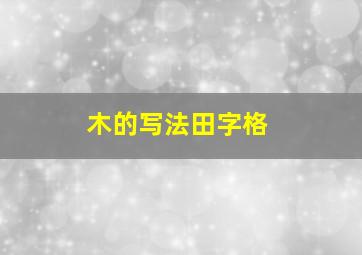 木的写法田字格